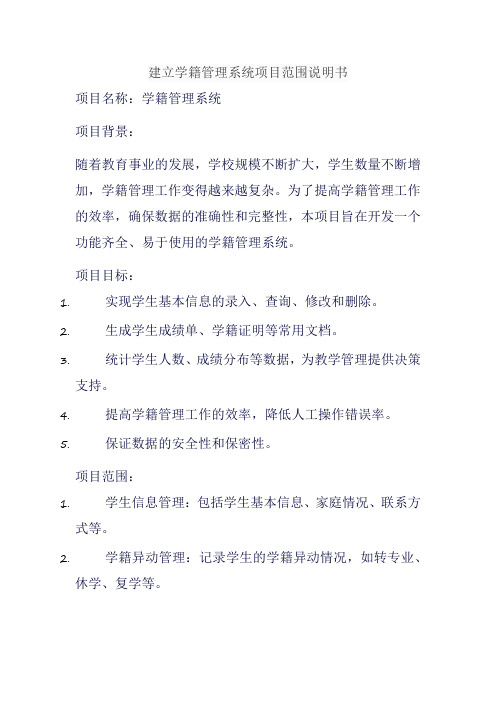 建立学籍管理系统项目范围说明书

项目名称：学籍管理系统

项目背景：

随着教育事业的发展，学校规模不断扩大，学生数量不断增加，学籍管理工作变得越来越复杂。为了提高学籍管理工作的效率，确保数据的准确性和完整性，本项目旨在开发一个功能齐全、易于使用的学籍管理系统。

项目目标：

1. 实现学生基本信息的录入、查询、修改和删除。

2. 生成学生成绩单、学籍证明等常用文档。

3. 统计学生人数、成绩分布等数据，为教学管理提供决策支持。

4. 提高学籍管理工作的效率，降低人工操作错误率。

5. 保证数据的安全性和保密性。

项目范围：

1. 学生信息管理：包括学生基本信息、家庭情况、联系方式等。

2. 学籍异动管理：记录学生的学籍异动情况，如转专业、休学、复学等。